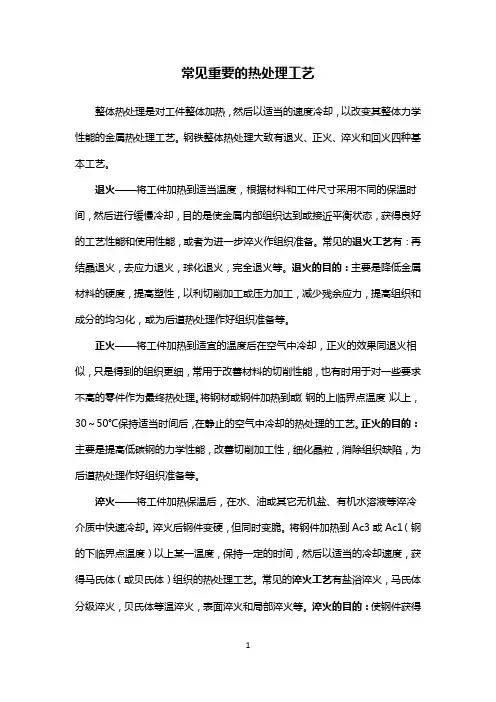 常见重要的热处理工艺

整体热处理是对工件整体加热，然后以适当的速度冷却，以改变其整体力学性能的金属热处理工艺。钢铁整体热处理大致有退火、正火、淬火和回火四种基本工艺。

退火——将工件加热到适当温度，根据材料和工件尺寸采用不同的保温时间，然后进行缓慢冷却，目的是使金属内部组织达到或接近平衡状态，获得良好的工艺性能和使用性能，或者为进一步淬火作组织准备。常见的退火工艺有：再结晶退火，去应力退火，球化退火，完全退火等。退火的目的：主要是降低金属材料的硬度，提高塑性，以利切削加工或压力加工，减少残余应力，提高组织和成分的均匀化，或为后道热处理作好组织准备等。

正火——将工件加热到适宜的温度后在空气中冷却，正火的效果同退火相似，只是得到的组织更细，常用于改善材料的切削性能，也有时用于对一些要求不高的零件作为最终热处理。将钢材或钢件加热到或（钢的上临界点温度）以上，30～50℃保持适当时间后，在静止的空气中冷却的热处理的工艺。正火的目的：主要是提高低碳钢的力学性能，改善切削加工性，细化晶粒，消除组织缺陷，为后道热处理作好组织准备等。

淬火——将工件加热保温后，在水、油或其它无机盐、有机水溶液等淬冷介质中快速冷却。淬火后钢件变硬，但同时变脆。将钢件加热到 Ac3 或 Ac1（钢的下临界点温度）以上某一温度，保持一定的时间，然后以适当的冷却速度，获得马氏体（或贝氏体）组织的热处理工艺。常见的淬火工艺有盐浴淬火，马氏体分级淬火，贝氏体等温淬火，表面淬火和局部淬火等。淬火的目的：使钢件获得

1